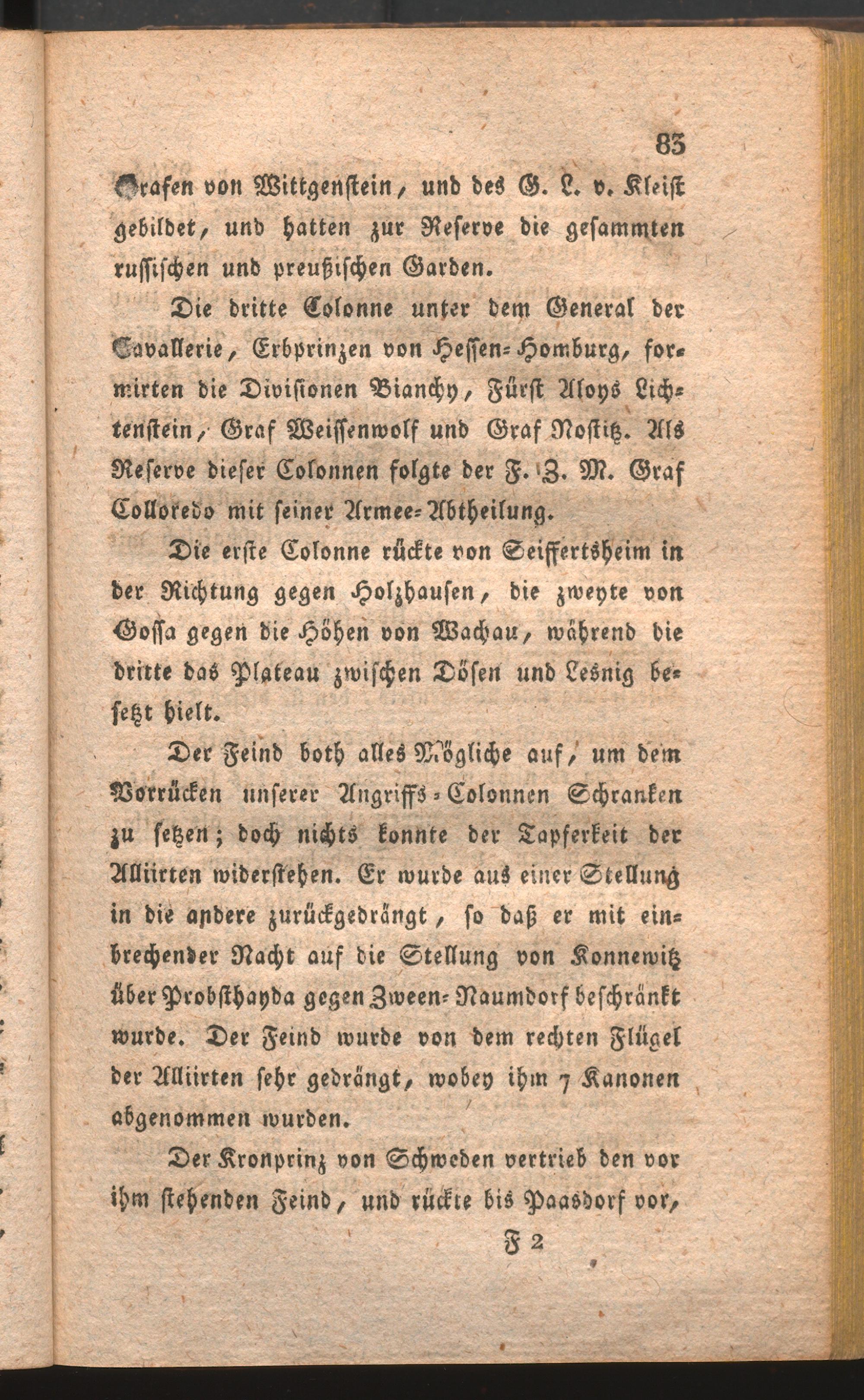 83

Grafen von Wittgenstein, und des G. L. v. Kleist gebildet, und hatten zur Reserve die gesammten russischen und preußischen Garden.

Die dritte Colonne unter dem General der Cavallerie, Erbprinzen von Hessen-Homburg, formirten die Divisionen Bianchy, Fürst Aloys Lichtenstein, Graf Weissenwolf und Graf Nostitz. Als Reserve dieser Colonnen folgte der F. Z. M. Graf Colloredo mit seiner Armee-Abtheilung.

Die erste Colonne rückte von Seiffertsheim in der Richtung gegen Holzhausen, die zweyte von Gossa gegen die Höhen von Wachau, während die dritte das Plateau zwischen Dösen und Lesnig besetzt hielt.

Der Feind both alles Mögliche auf, um dem Vorrücken unserer Angriffs-Colonnen Schranken zu setzen; doch nichts konnte der Tapferkeit der Alliirten widerstehen. Er wurde aus einer Stellung in die andere zurückgedrängt, so daß er mit einbrechender Nacht auf die Stellung von Konnewitz über Probsthayda gegen Zween-Naumdorf beschränkt wurde. Der Feind wurde von dem rechten Flügel der Alliirten sehr gedrängt, wobey ihm 7 Kanonen abgenommen wurden.

Der Kronprinz von Schweden vertrieb den vor ihm stehenden Feind, und rückte bis Paasdorf vor,

F 2